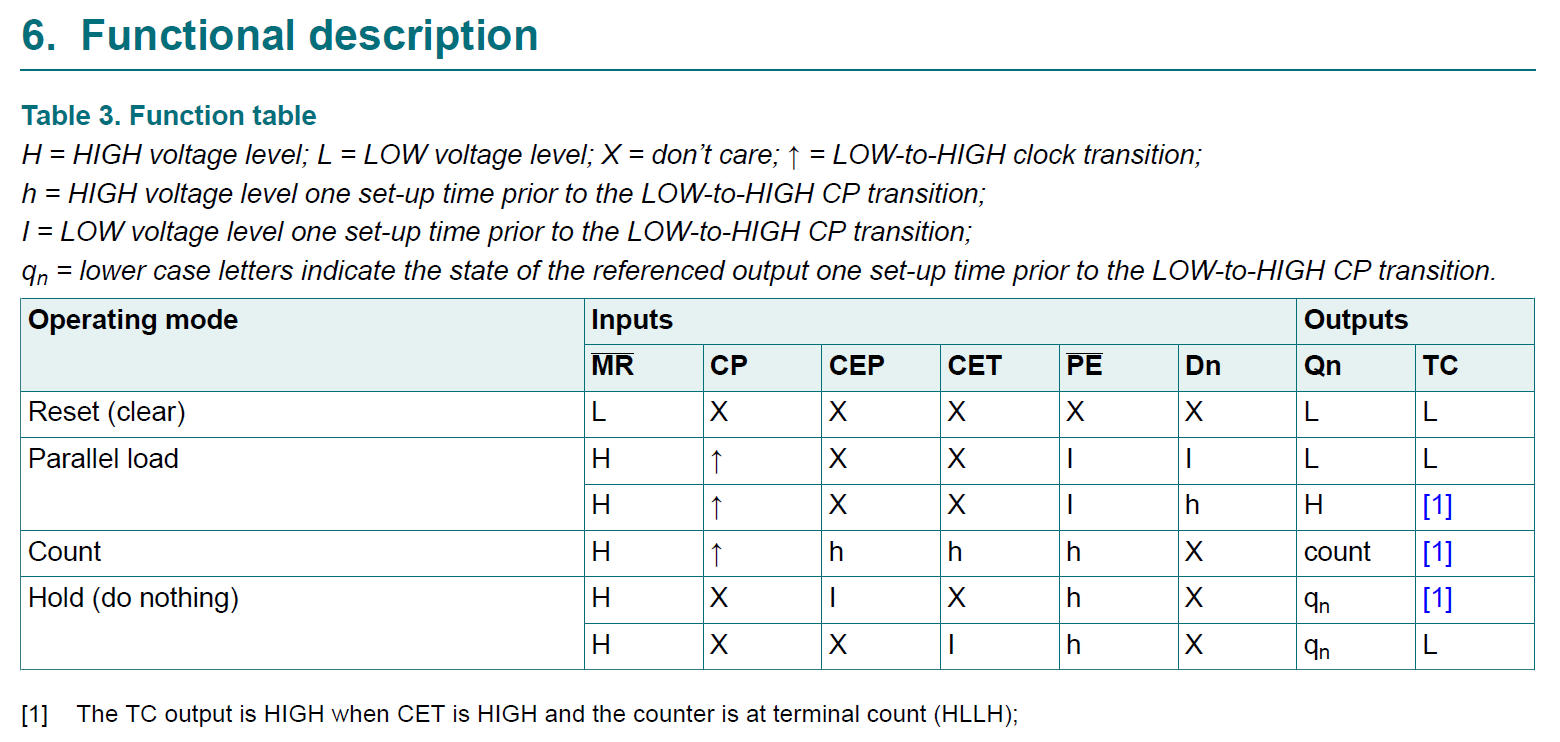 6. Functional description

Table 3. Function table
H = HIGH voltage level; L = LOW voltage level; X = don't care; ↑ = LOW-to-HIGH clock transition;
h = HIGH voltage level one set-up time prior to the LOW-to-HIGH CP transition;
l = LOW voltage level one set-up time prior to the LOW-to-HIGH CP transition;
$q_n$ = lower case letters indicate the state of the referenced output one set-up time prior to the LOW-to-HIGH CP transition.

| Operating mode | Inputs | | | | | | Outputs | |
|---|---|---|---|---|---|---|---|---|
| | $\overline{MR}$ | CP | CEP | CET | $\overline{PE}$ | Dn | Qn | TC |
| Reset (clear) | L | X | X | X | X | X | L | L |
| Parallel load | H | ↑ | X | X | l | l | L | L |
| | H | ↑ | X | X | l | h | H | [1] |
| Count | H | ↑ | h | h | h | X | count | [1] |
| Hold (do nothing) | H | X | l | X | h | X | $q_n$ | [1] |
| | H | X | X | l | h | X | $q_n$ | L |

[1] The TC output is HIGH when CET is HIGH and the counter is at terminal count (HLLH);